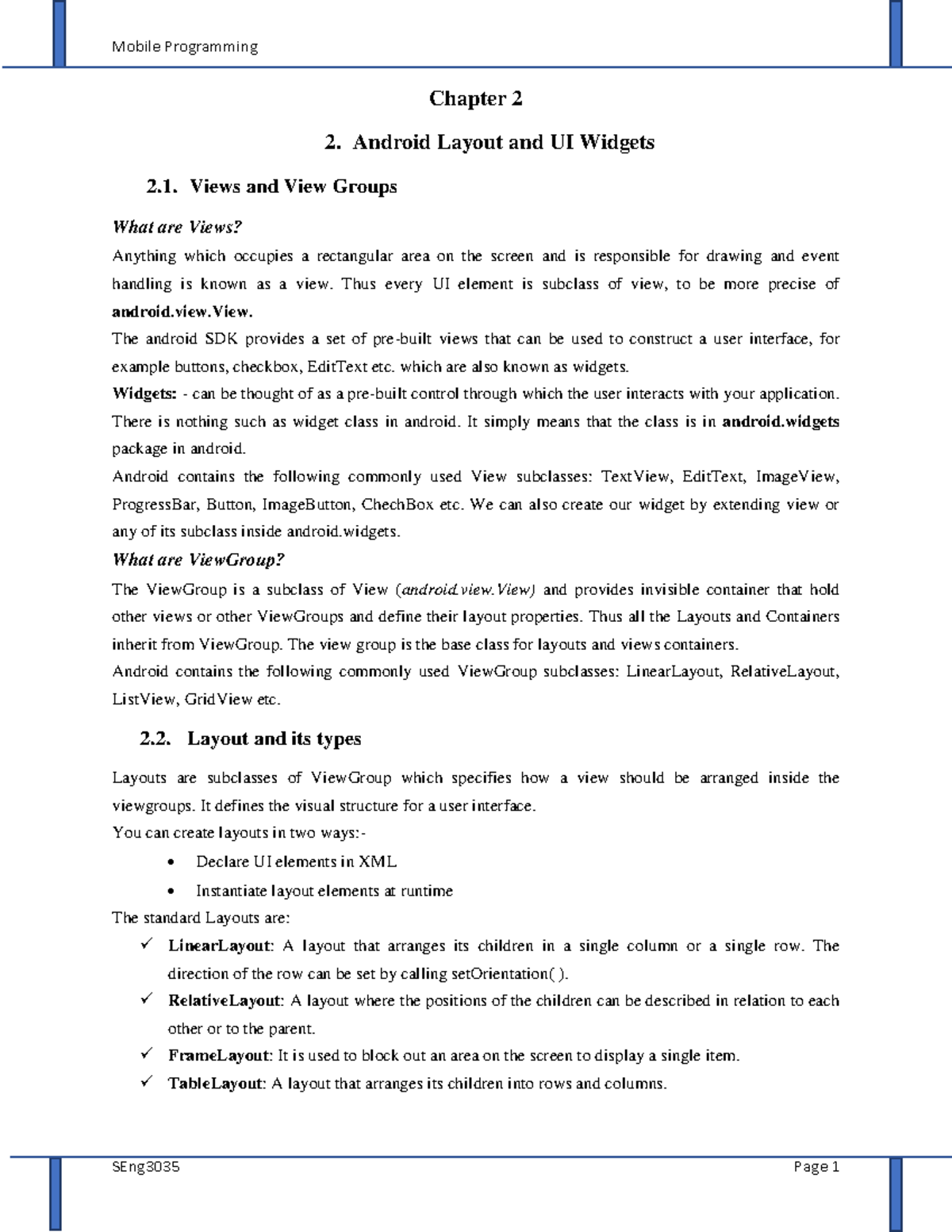 Mobile Programming

Chapter 2

2. Android Layout and UI Widgets

2.1. Views and View Groups

What are Views?

Anything which occupies a rectangular area on the screen and is responsible for drawing and event handling is known as a view. Thus every UI element is subclass of view, to be more precise of android.view.View.

The android SDK provides a set of pre-built views that can be used to construct a user interface, for example buttons, checkbox, EditText etc. which are also known as widgets.

Widgets: - can be thought of as a pre-built control through which the user interacts with your application. There is nothing such as widget class in android. It simply means that the class is in android.widgets package in android.

Android contains the following commonly used View subclasses: TextView, EditText, ImageView, ProgressBar, Button, ImageButton, ChechBox etc. We can also create our widget by extending view or any of its subclass inside android.widgets.

What are ViewGroup?

The ViewGroup is a subclass of View (android.view.View) and provides invisible container that hold other views or other ViewGroups and define their layout properties. Thus all the Layouts and Containers inherit from ViewGroup. The view group is the base class for layouts and views containers.

Android contains the following commonly used ViewGroup subclasses: LinearLayout, RelativeLayout, ListView, GridView etc.

2.2. Layout and its types

Layouts are subclasses of ViewGroup which specifies how a view should be arranged inside the viewgroups. It defines the visual structure for a user interface.

You can create layouts in two ways:-

• Declare UI elements in XML
• Instantiate layout elements at runtime

The standard Layouts are:

✓ LinearLayout: A layout that arranges its children in a single column or a single row. The direction of the row can be set by calling setOrientation( ).
✓ RelativeLayout: A layout where the positions of the children can be described in relation to each other or to the parent.
✓ FrameLayout: It is used to block out an area on the screen to display a single item.
✓ TableLayout: A layout that arranges its children into rows and columns.

SEng3035 Page 1